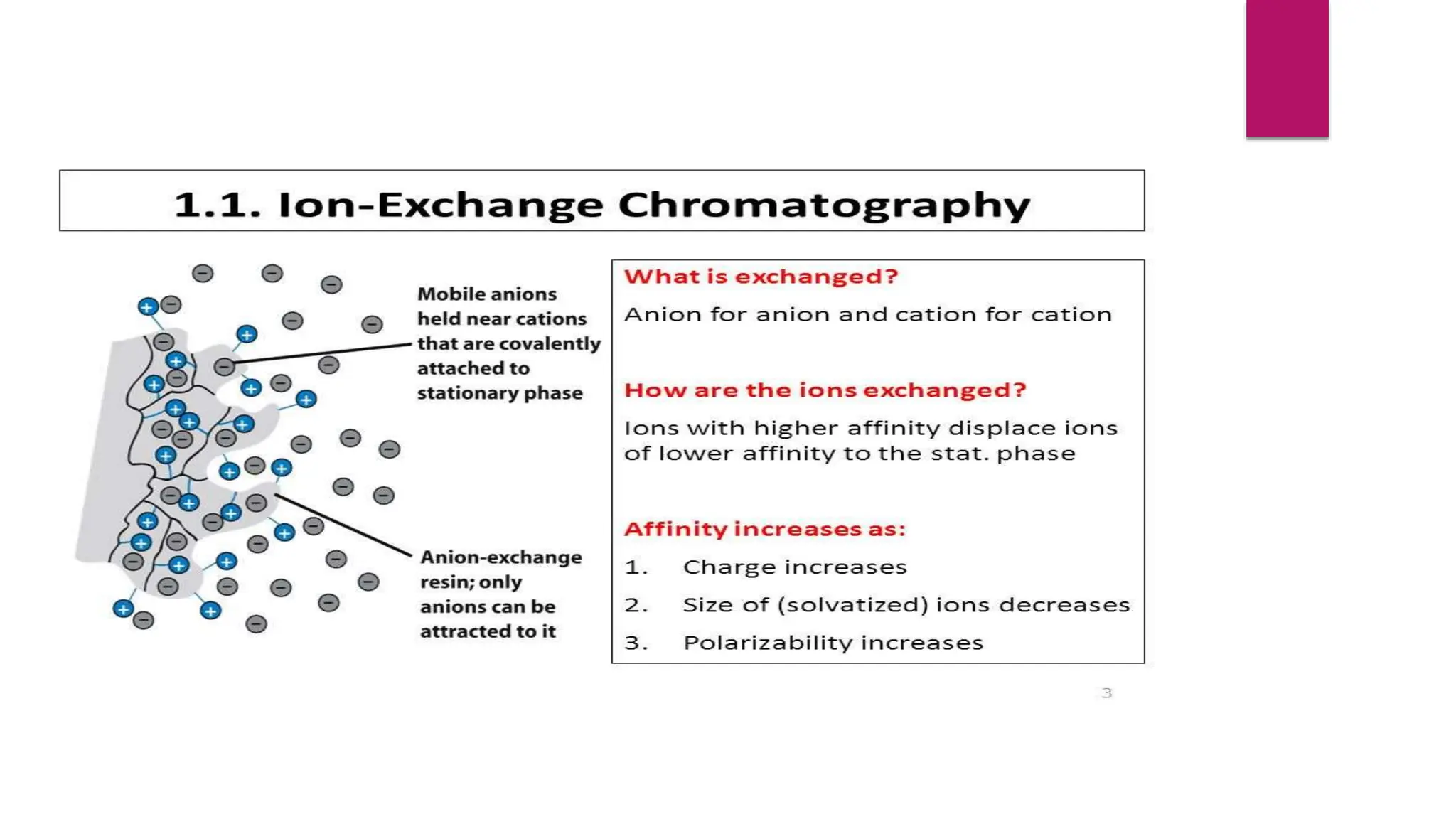 1.1. Ion-Exchange Chromatography

Mobile anions held near cations that are covalently attached to stationary phase

Anion-exchange resin; only anions can be attracted to it

What is exchanged?

Anion for anion and cation for cation

How are the ions exchanged?

Ions with higher affinity displace ions of lower affinity to the stat. phase

Affinity increases as:

1. Charge increases
2. Size of (solvatized) ions decreases
3. Polarizability increases

3